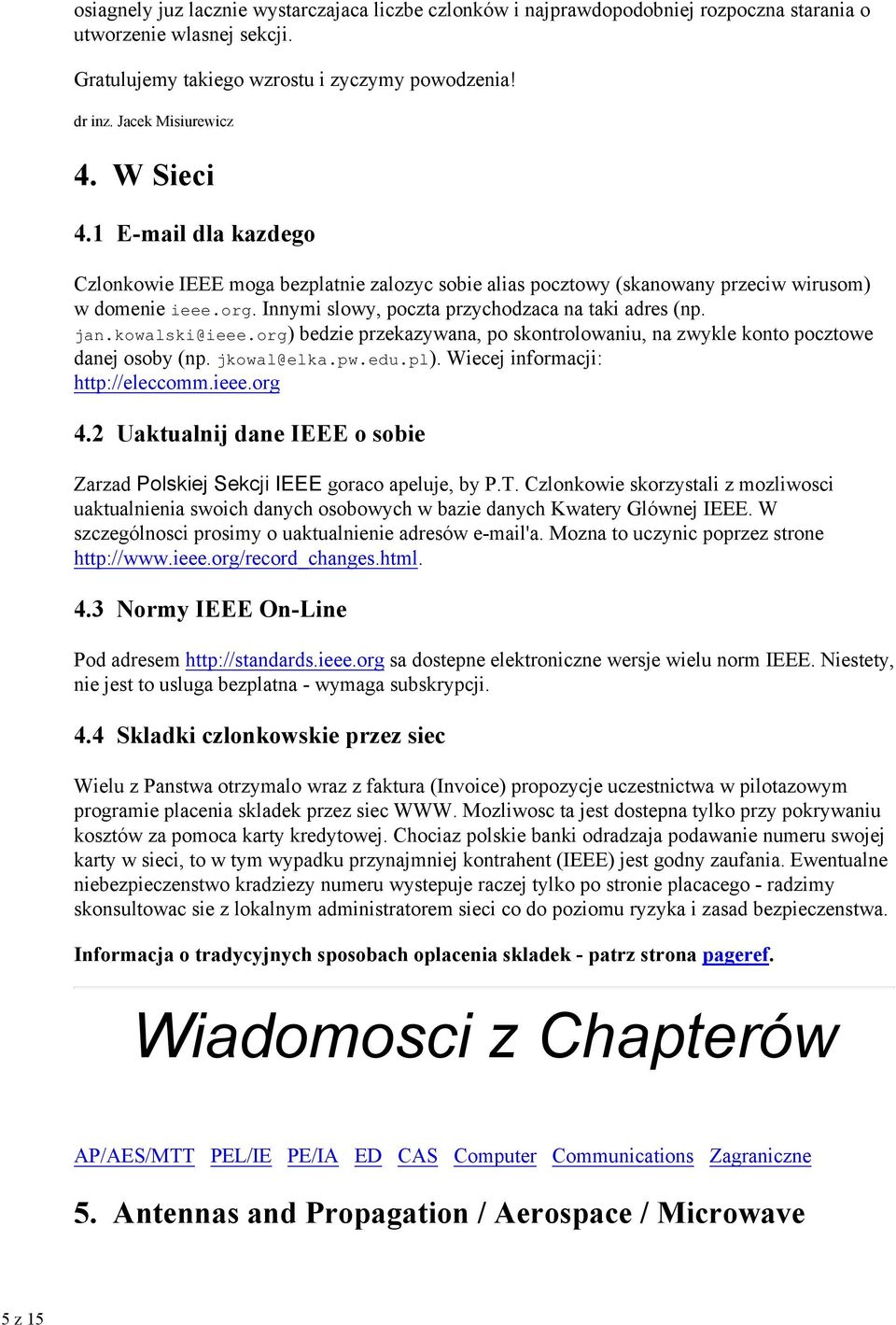 osiagnely juz lacznie wystarczajaca liczbe czlonków i najprawdopodobniej rozpoczna starania o utworzenie wlasnej sekcji.

Gratulujemy takiego wzrostu i zyczymy powodzenia!

dr inz. Jacek Misiurewicz

4. W Sieci

4.1 E-mail dla kazdego

Czlonkowie IEEE moga bezplatnie zalozyc sobie alias pocztowy (skanowany przeciw wirusom) w domenie ieee.org. Innymi slowy, poczta przychodzaca na taki adres (np. jan.kowalski@ieee.org) bedzie przekazywana, po skontrolowaniu, na zwykle konto pocztowe danej osoby (np. jkowal@elka.pw.edu.pl). Wiecej informacji: http://eleccomm.ieee.org

4.2 Uaktualnij dane IEEE o sobie

Zarzad Polskiej Sekcji IEEE goraco apeluje, by P.T. Czlonkowie skorzystali z mozliwosci uaktualnienia swoich danych osobowych w bazie danych Kwatery Glównej IEEE. W szczególnosci prosimy o uaktualnienie adresów e-mail'a. Mozna to uczynic poprzez strone http://www.ieee.org/record_changes.html.

4.3 Normy IEEE On-Line

Pod adresem http://standards.ieee.org sa dostepne elektroniczne wersje wielu norm IEEE. Niestety, nie jest to usluga bezplatna - wymaga subskrypcji.

4.4 Skladki czlonkowskie przez siec

Wielu z Panstwa otrzymalo wraz z faktura (Invoice) propozycje uczestnictwa w pilotazowym programie placenia skladek przez siec WWW. Mozliwosc ta jest dostepna tylko przy pokrywaniu kosztów za pomoca karty kredytowej. Chociaz polskie banki odradzaja podawanie numeru swojej karty w sieci, to w tym wypadku przynajmniej kontrahent (IEEE) jest godny zaufania. Ewentualne niebezpieczenstwo kradziezy numeru wystepuje raczej tylko po stronie placacego - radzimy skonsultowac sie z lokalnym administratorem sieci co do poziomu ryzyka i zasad bezpieczenstwa.

Informacja o tradycyjnych sposobach oplacenia skladek - patrz strona pageref.

Wiadomosci z Chapterów

AP/AES/MTT PEL/IE PE/IA ED CAS Computer Communications Zagraniczne

5. Antennas and Propagation / Aerospace / Microwave

5 z 15